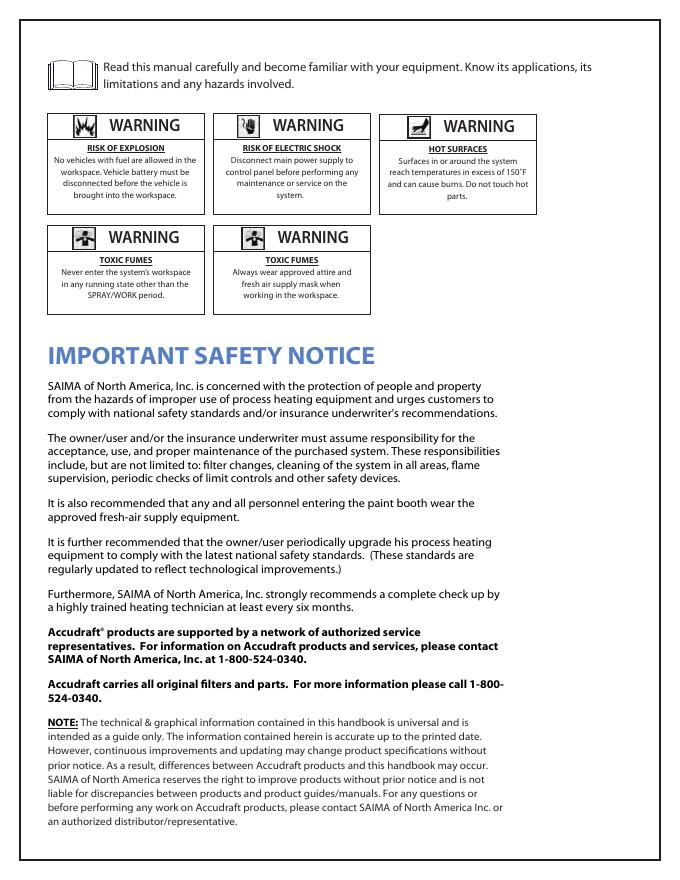 Read this manual carefully and become familiar with your equipment. Know its applications, its limitations and any hazards involved.

WARNING
RISK OF EXPLOSION
No vehicles with fuel are allowed in the workspace. Vehicle battery must be disconnected before the vehicle is brought into the workspace.

WARNING
RISK OF ELECTRIC SHOCK
Disconnect main power supply to control panel before performing any maintenance or service on the system.

WARNING
HOT SURFACES
Surfaces in or around the system reach temperatures in excess of 150˚F and can cause burns. Do not touch hot parts.

WARNING
TOXIC FUMES
Never enter the system's workspace in any running state other than the SPRAY/WORK period.

WARNING
TOXIC FUMES
Always wear approved attire and fresh air supply mask when working in the workspace.

IMPORTANT SAFETY NOTICE

SAIMA of North America, Inc. is concerned with the protection of people and property from the hazards of improper use of process heating equipment and urges customers to comply with national safety standards and/or insurance underwriter's recommendations.

The owner/user and/or the insurance underwriter must assume responsibility for the acceptance, use, and proper maintenance of the purchased system. These responsibilities include, but are not limited to: filter changes, cleaning of the system in all areas, flame supervision, periodic checks of limit controls and other safety devices.

It is also recommended that any and all personnel entering the paint booth wear the approved fresh-air supply equipment.

It is further recommended that the owner/user periodically upgrade his process heating equipment to comply with the latest national safety standards. (These standards are regularly updated to reflect technological improvements.)

Furthermore, SAIMA of North America, Inc. strongly recommends a complete check up by a highly trained heating technician at least every six months.

Accudraft® products are supported by a network of authorized service representatives. For information on Accudraft products and services, please contact SAIMA of North America, Inc. at 1-800-524-0340.

Accudraft carries all original filters and parts. For more information please call 1-800-524-0340.

NOTE: The technical & graphical information contained in this handbook is universal and is intended as a guide only. The information contained herein is accurate up to the printed date. However, continuous improvements and updating may change product specifications without prior notice. As a result, differences between Accudraft products and this handbook may occur. SAIMA of North America reserves the right to improve products without prior notice and is not liable for discrepancies between products and product guides/manuals. For any questions or before performing any work on Accudraft products, please contact SAIMA of North America Inc. or an authorized distributor/representative.